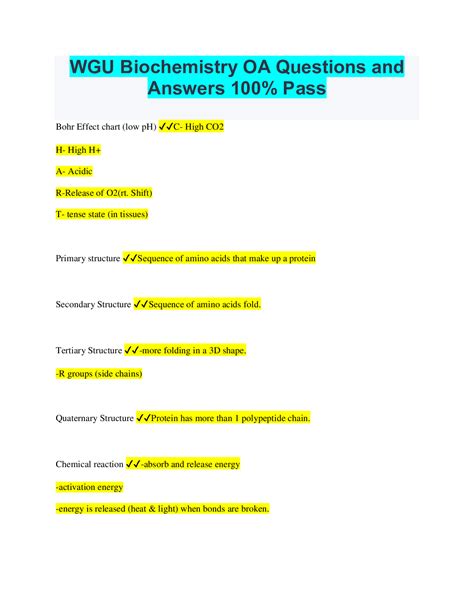 WGU Biochemistry OA Questions and Answers 100% Pass

Bohr Effect chart (low pH) ✓✓C- High CO2

H- High H+

A- Acidic

R-Release of O2(rt. Shift)

T- tense state (in tissues)

Primary structure ✓✓Sequence of amino acids that make up a protein

Secondary Structure ✓✓Sequence of amino acids fold.

Tertiary Structure ✓✓-more folding in a 3D shape.

-R groups (side chains)

Quaternary Structure ✓✓Protein has more than 1 polypeptide chain.

Chemical reaction ✓✓-absorb and release energy

-activation energy

-energy is released (heat & light) when bonds are broken.